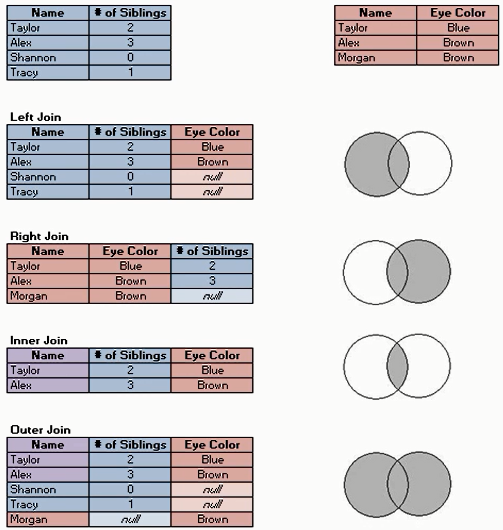 | Name | # of Siblings |
|---|---|
| Taylor | 2 |
| Alex | 3 |
| Shannon | 0 |
| Tracy | 1 |

| Name | Eye Color |
|---|---|
| Taylor | Blue |
| Alex | Brown |
| Morgan | Brown |

Left Join

| Name | # of Siblings | Eye Color |
|---|---|---|
| Taylor | 2 | Blue |
| Alex | 3 | Brown |
| Shannon | 0 | null |
| Tracy | 1 | null |

Right Join

| Name | Eye Color | # of Siblings |
|---|---|---|
| Taylor | Blue | 2 |
| Alex | Brown | 3 |
| Morgan | Brown | null |

Inner Join

| Name | # of Siblings | Eye Color |
|---|---|---|
| Taylor | 2 | Blue |
| Alex | 3 | Brown |

Outer Join

| Name | # of Siblings | Eye Color |
|---|---|---|
| Taylor | 2 | Blue |
| Alex | 3 | Brown |
| Shannon | 0 | null |
| Tracy | 1 | null |
| Morgan | null | Brown |